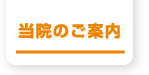 当院のご案内